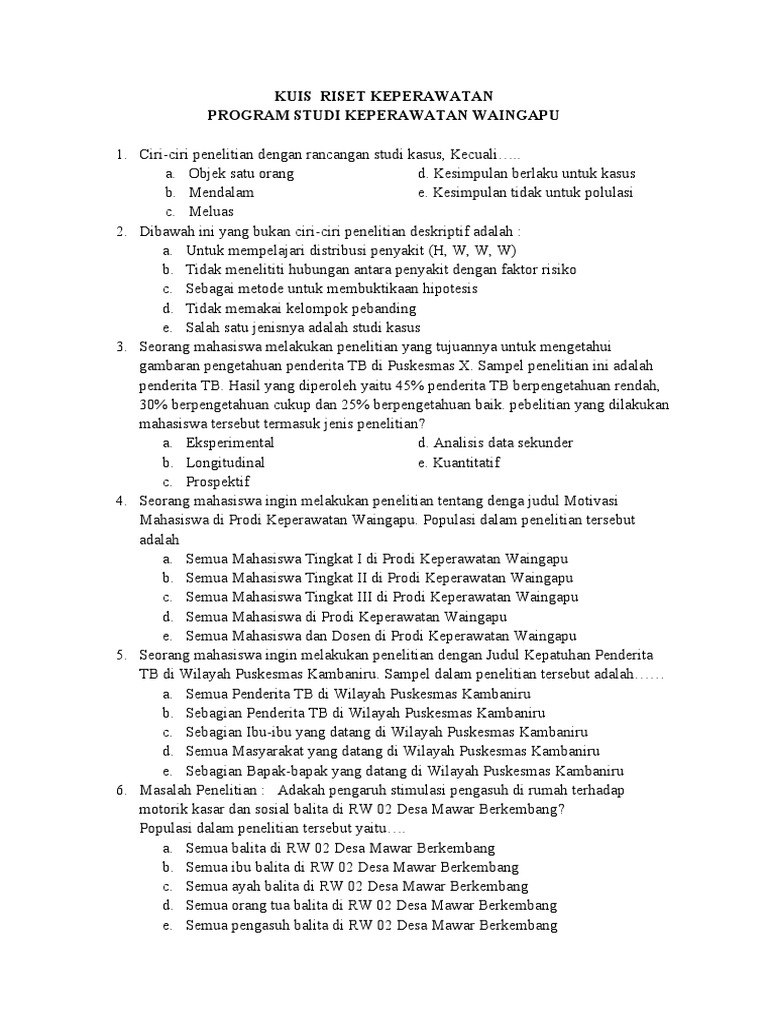 KUIS RISET KEPERAWATAN
PROGRAM STUDI KEPERAWATAN WAINGAPU

1. Ciri-ciri penelitian dengan rancangan studi kasus, Kecuali…..
a. Objek satu orang
b. Mendalam
c. Meluas
d. Kesimpulan berlaku untuk kasus
e. Kesimpulan tidak untuk polulasi

2. Dibawah ini yang bukan ciri-ciri penelitian deskriptif adalah :
a. Untuk mempelajari distribusi penyakit (H, W, W, W)
b. Tidak menelititi hubungan antara penyakit dengan faktor risiko
c. Sebagai metode untuk membuktikaan hipotesis
d. Tidak memakai kelompok pebanding
e. Salah satu jenisnya adalah studi kasus

3. Seorang mahasiswa melakukan penelitian yang tujuannya untuk mengetahui gambaran pengetahuan penderita TB di Puskesmas X. Sampel penelitian ini adalah penderita TB. Hasil yang diperoleh yaitu 45% penderita TB berpengetahuan rendah, 30% berpengetahuan cukup dan 25% berpengetahuan baik. pebelitian yang dilakukan mahasiswa tersebut termasuk jenis penelitian?
a. Eksperimental
b. Longitudinal
c. Prospektif
d. Analisis data sekunder
e. Kuantitatif

4. Seorang mahasiswa ingin melakukan penelitian tentang denga judul Motivasi Mahasiswa di Prodi Keperawatan Waingapu. Populasi dalam penelitian tersebut adalah
a. Semua Mahasiswa Tingkat I di Prodi Keperawatan Waingapu
b. Semua Mahasiswa Tingkat II di Prodi Keperawatan Waingapu
c. Semua Mahasiswa Tingkat III di Prodi Keperawatan Waingapu
d. Semua Mahasiswa di Prodi Keperawatan Waingapu
e. Semua Mahasiswa dan Dosen di Prodi Keperawatan Waingapu

5. Seorang mahasiswa ingin melakukan penelitian dengan Judul Kepatuhan Penderita TB di Wilayah Puskesmas Kambaniru. Sampel dalam penelitian tersebut adalah……
a. Semua Penderita TB di Wilayah Puskesmas Kambaniru
b. Sebagian Penderita TB di Wilayah Puskesmas Kambaniru
c. Sebagian Ibu-ibu yang datang di Wilayah Puskesmas Kambaniru
d. Semua Masyarakat yang datang di Wilayah Puskesmas Kambaniru
e. Sebagian Bapak-bapak yang datang di Wilayah Puskesmas Kambaniru

6. Masalah Penelitian : Adakah pengaruh stimulasi pengasuh di rumah terhadap motorik kasar dan sosial balita di RW 02 Desa Mawar Berkembang?
Populasi dalam penelitian tersebut yaitu….
a. Semua balita di RW 02 Desa Mawar Berkembang
b. Semua ibu balita di RW 02 Desa Mawar Berkembang
c. Semua ayah balita di RW 02 Desa Mawar Berkembang
d. Semua orang tua balita di RW 02 Desa Mawar Berkembang
e. Semua pengasuh balita di RW 02 Desa Mawar Berkembang